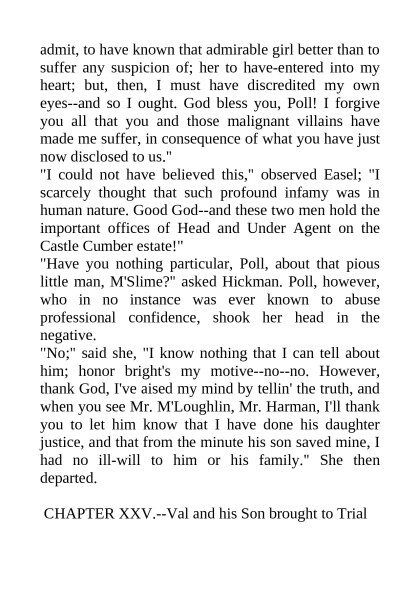 admit, to have known that admirable girl better than to suffer any suspicion of; her to have-entered into my heart; but, then, I must have discredited my own eyes--and so I ought. God bless you, Poll! I forgive you all that you and those malignant villains have made me suffer, in consequence of what you have just now disclosed to us."

"I could not have believed this," observed Easel; "I scarcely thought that such profound infamy was in human nature. Good God--and these two men hold the important offices of Head and Under Agent on the Castle Cumber estate!"

"Have you nothing particular, Poll, about that pious little man, M'Slime?" asked Hickman. Poll, however, who in no instance was ever known to abuse professional confidence, shook her head in the negative.

"No;" said she, "I know nothing that I can tell about him; honor bright's my motive--no--no. However, thank God, I've aised my mind by tellin' the truth, and when you see Mr. M'Loughlin, Mr. Harman, I'll thank you to let him know that I have done his daughter justice, and that from the minute his son saved mine, I had no ill-will to him or his family." She then departed.

CHAPTER XXV.--Val and his Son brought to Trial